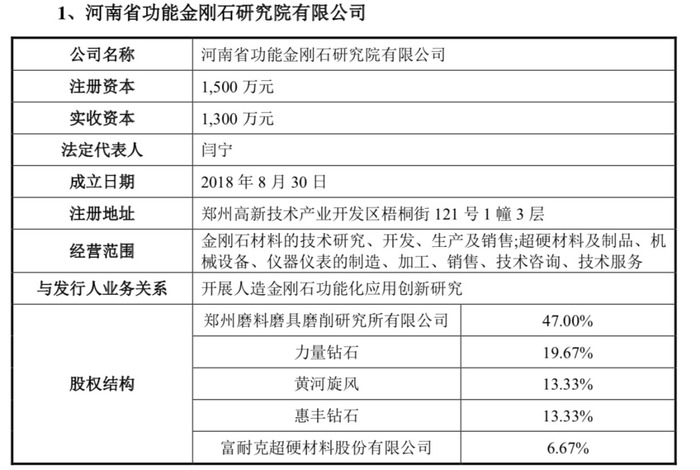 1、河南省功能金刚石研究院有限公司

| 公司名称 | 河南省功能金刚石研究院有限公司 | |
|---|---|---|
| 注册资本 | 1,500 万元 | |
| 实收资本 | 1,300 万元 | |
| 法定代表人 | 闫宁 | |
| 成立日期 | 2018 年 8 月 30 日 | |
| 注册地址 | 郑州高新技术产业开发区梧桐街 121 号 1 幢 3 层 | |
| 经营范围 | 金刚石材料的技术研究、开发、生产及销售;超硬材料及制品、机械设备、仪器仪表的制造、加工、销售、技术咨询、技术服务 | |
| 与发行人业务关系 | 开展人造金刚石功能化应用创新研究 | |
| 股权结构 | 郑州磨料磨具磨削研究所有限公司 | 47.00% |
| | 力量钻石 | 19.67% |
| | 黄河旋风 | 13.33% |
| | 惠丰钻石 | 13.33% |
| | 富耐克超硬材料股份有限公司 | 6.67% |